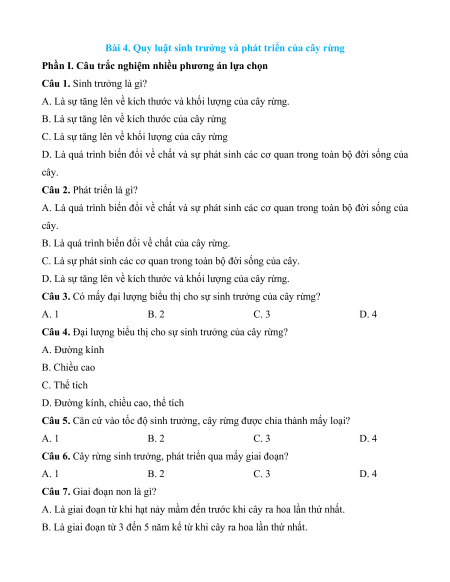 Bài 4. Quy luật sinh trưởng và phát triển của cây rừng

Phần I. Câu trắc nghiệm nhiều phương án lựa chọn

Câu 1. Sinh trưởng là gì?

A. Là sự tăng lên về kích thước và khối lượng của cây rừng.

B. Là sự tăng lên về kích thước của cây rừng

C. Là sự tăng lên về khối lượng của cây rừng

D. Là quá trình biến đổi về chất và sự phát sinh các cơ quan trong toàn bộ đời sống của cây.

Câu 2. Phát triển là gì?

A. Là quá trình biến đổi về chất và sự phát sinh các cơ quan trong toàn bộ đời sống của cây.

B. Là quá trình biến đổi về chất của cây rừng.

C. Là sự phát sinh các cơ quan trong toàn bộ đời sống của cây.

D. Là sự tăng lên về kích thước và khối lượng của cây rừng.

Câu 3. Có mấy đại lượng biểu thị cho sự sinh trưởng của cây rừng?

A. 1 B. 2 C. 3 D. 4

Câu 4. Đại lượng biểu thị cho sự sinh trưởng của cây rừng?

A. Đường kính

B. Chiều cao

C. Thể tích

D. Đường kính, chiều cao, thể tích

Câu 5. Căn cứ vào tốc độ sinh trưởng, cây rừng được chia thành mấy loại?

A. 1 B. 2 C. 3 D. 4

Câu 6. Cây rừng sinh trưởng, phát triển qua mấy giai đoạn?

A. 1 B. 2 C. 3 D. 4

Câu 7. Giai đoạn non là gì?

A. Là giai đoạn từ khi hạt nảy mầm đến trước khi cây ra hoa lần thứ nhất.

B. Là giai đoạn từ 3 đến 5 năm kể từ khi cây ra hoa lần thứ nhất.